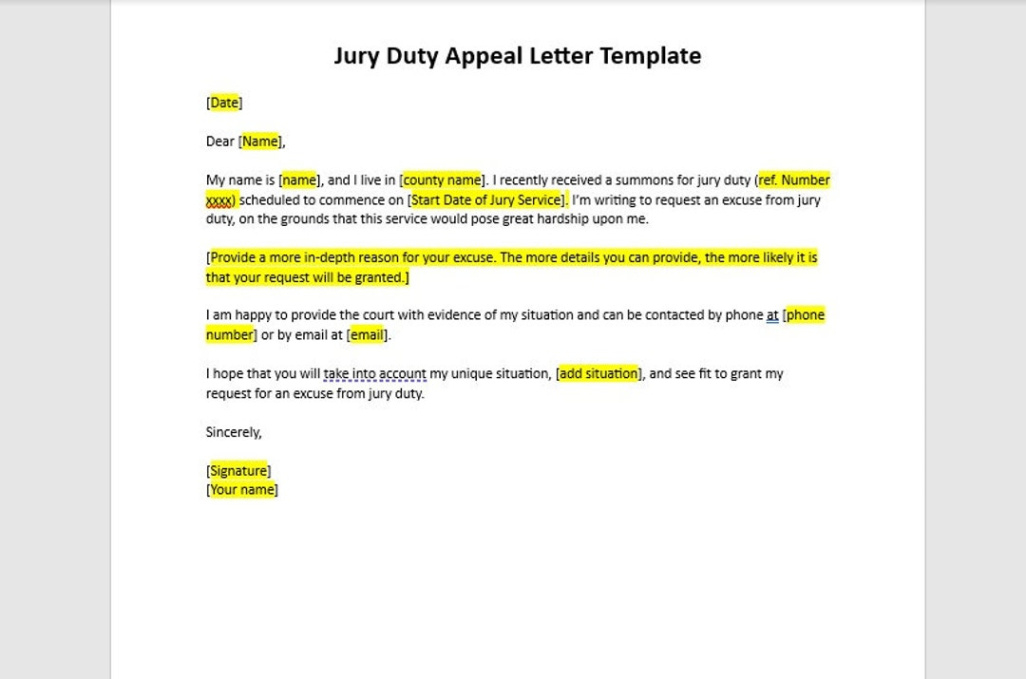 Jury Duty Appeal Letter Template

[Date]

Dear [Name],

My name is [name], and I live in [county name]. I recently received a summons for jury duty (ref. Number xxxx) scheduled to commence on [Start Date of Jury Service]. I'm writing to request an excuse from jury duty, on the grounds that this service would pose great hardship upon me.

[Provide a more in-depth reason for your excuse. The more details you can provide, the more likely it is that your request will be granted.]

I am happy to provide the court with evidence of my situation and can be contacted by phone at [phone number] or by email at [email].

I hope that you will take into account my unique situation, [add situation], and see fit to grant my request for an excuse from jury duty.

Sincerely,

[Signature]
[Your name]